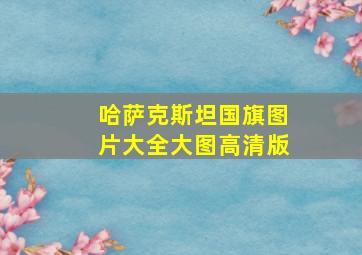 哈萨克斯坦国旗图片大全大图高清版